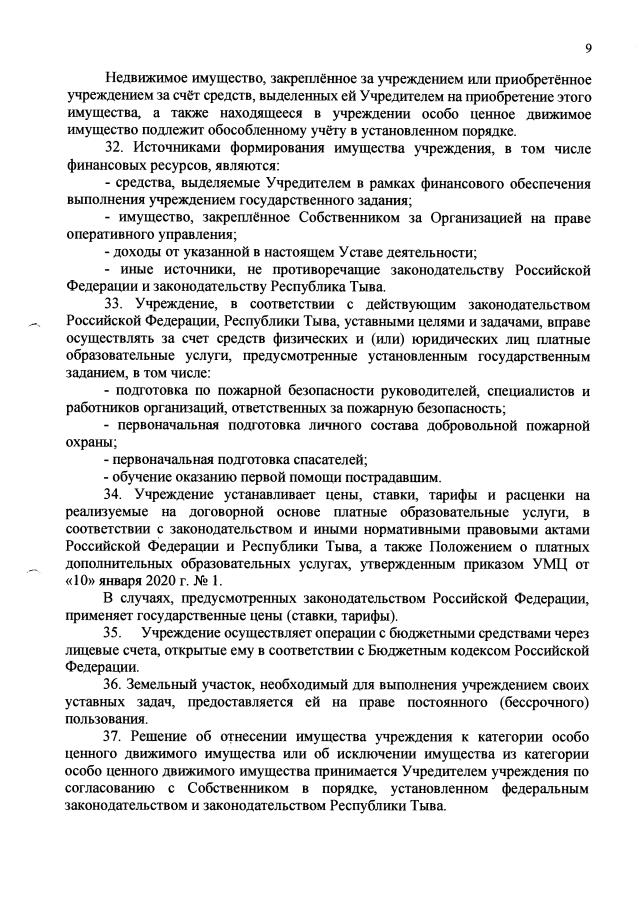 9

Недвижимое имущество, закреплённое за учреждением или приобретённое учреждением за счёт средств, выделенных ей Учредителем на приобретение этого имущества, а также находящееся в учреждении особо ценное движимое имущество подлежит обособленному учёту в установленном порядке.

32. Источниками формирования имущества учреждения, в том числе финансовых ресурсов, являются:

- средства, выделяемые Учредителем в рамках финансового обеспечения выполнения учреждением государственного задания;

- имущество, закреплённое Собственником за Организацией на праве оперативного управления;

- доходы от указанной в настоящем Уставе деятельности;

- иные источники, не противоречащие законодательству Российской Федерации и законодательству Республика Тыва.

33. Учреждение, в соответствии с действующим законодательством Российской Федерации, Республики Тыва, уставными целями и задачами, вправе осуществлять за счет средств физических и (или) юридических лиц платные образовательные услуги, предусмотренные установленным государственным заданием, в том числе:

- подготовка по пожарной безопасности руководителей, специалистов и работников организаций, ответственных за пожарную безопасность;

- первоначальная подготовка личного состава добровольной пожарной охраны;

- первоначальная подготовка спасателей;

- обучение оказанию первой помощи пострадавшим.

34. Учреждение устанавливает цены, ставки, тарифы и расценки на реализуемые на договорной основе платные образовательные услуги, в соответствии с законодательством и иными нормативными правовыми актами Российской Федерации и Республики Тыва, а также Положением о платных дополнительных образовательных услугах, утвержденным приказом УМЦ от «10» января 2020 г. № 1.

В случаях, предусмотренных законодательством Российской Федерации, применяет государственные цены (ставки, тарифы).

35. Учреждение осуществляет операции с бюджетными средствами через лицевые счета, открытые ему в соответствии с Бюджетным кодексом Российской Федерации.

36. Земельный участок, необходимый для выполнения учреждением своих уставных задач, предоставляется ей на праве постоянного (бессрочного) пользования.

37. Решение об отнесении имущества учреждения к категории особо ценного движимого имущества или об исключении имущества из категории особо ценного движимого имущества принимается Учредителем учреждения по согласованию с Собственником в порядке, установленном федеральным законодательством и законодательством Республики Тыва.